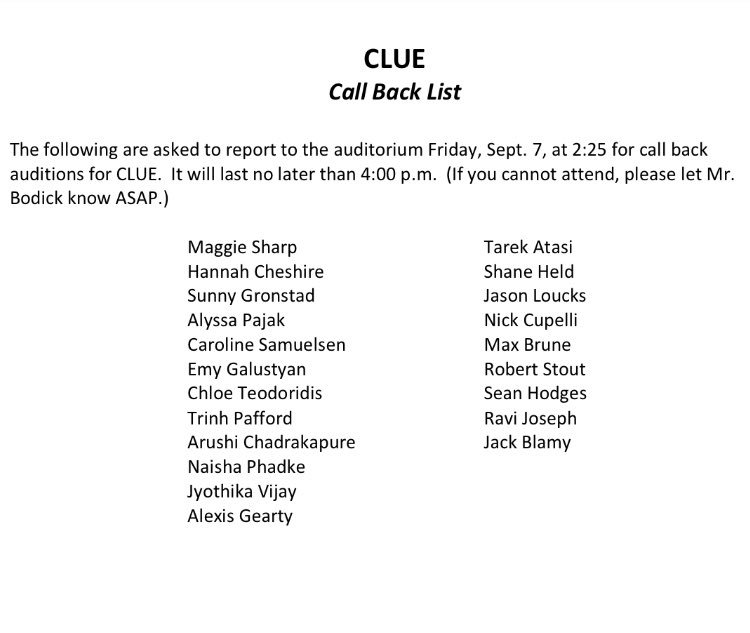 CLUE
Call Back List

The following are asked to report to the auditorium Friday, Sept. 7, at 2:25 for call back auditions for CLUE. It will last no later than 4:00 p.m. (If you cannot attend, please let Mr. Bodick know ASAP.)

Maggie Sharp
Hannah Cheshire
Sunny Gronstad
Alyssa Pajak
Caroline Samuelsen
Emy Galustyan
Chloe Teodoridis
Trinh Pafford
Arushi Chadrakapure
Naisha Phadke
Jyothika Vijay
Alexis Gearty

Tarek Atasi
Shane Held
Jason Loucks
Nick Cupelli
Max Brune
Robert Stout
Sean Hodges
Ravi Joseph
Jack Blamy